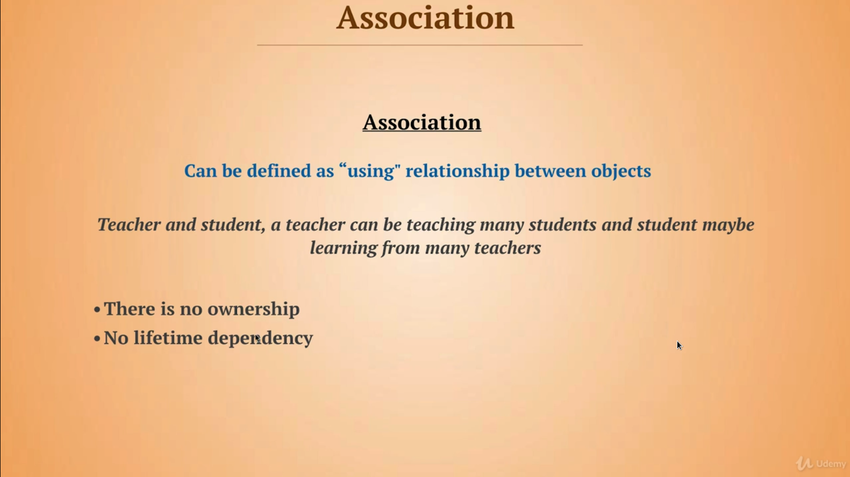 Association

Association

Can be defined as "using" relationship between objects

Teacher and student, a teacher can be teaching many students and student maybe learning from many teachers

• There is no ownership
• No lifetime dependency

Udemy